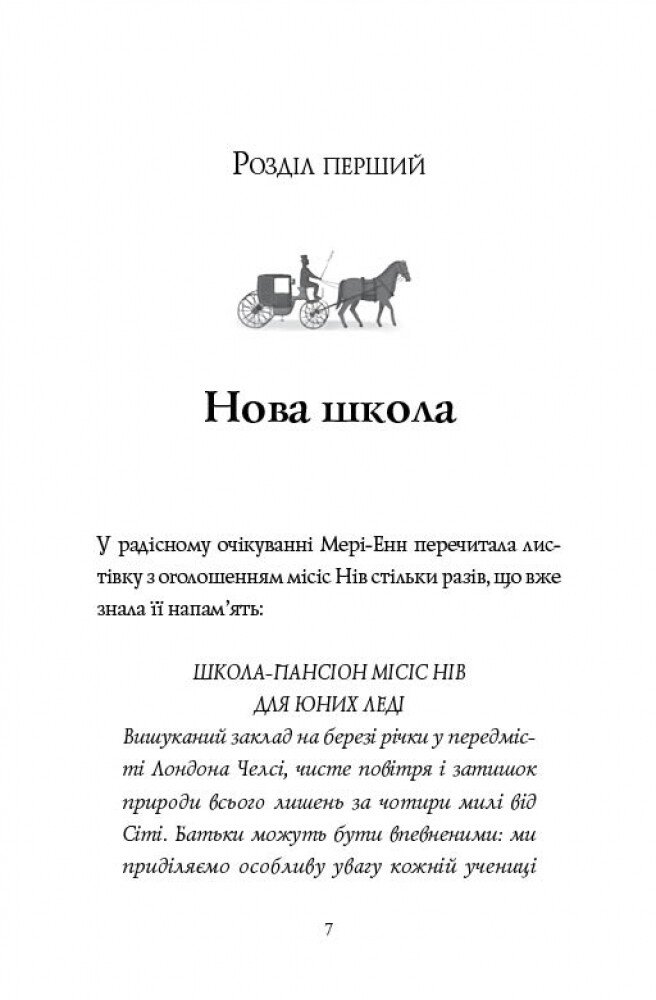 Розділ перший

Нова школа

У радісному очікуванні Мері-Енн перечитала листівку з оголошенням місіс Нів стільки разів, що вже знала її напам'ять:

ШКОЛА-ПАНСІОН МІСІС НІВ
ДЛЯ ЮНИХ ЛЕДІ
Вишуканий заклад на березі річки у передмісті Лондона Челсі, чисте повітря і затишок природи всього лишень за чотири милі від Сіті. Батьки можуть бути впевненими: ми приділяємо особливу увагу кожній учениці

7